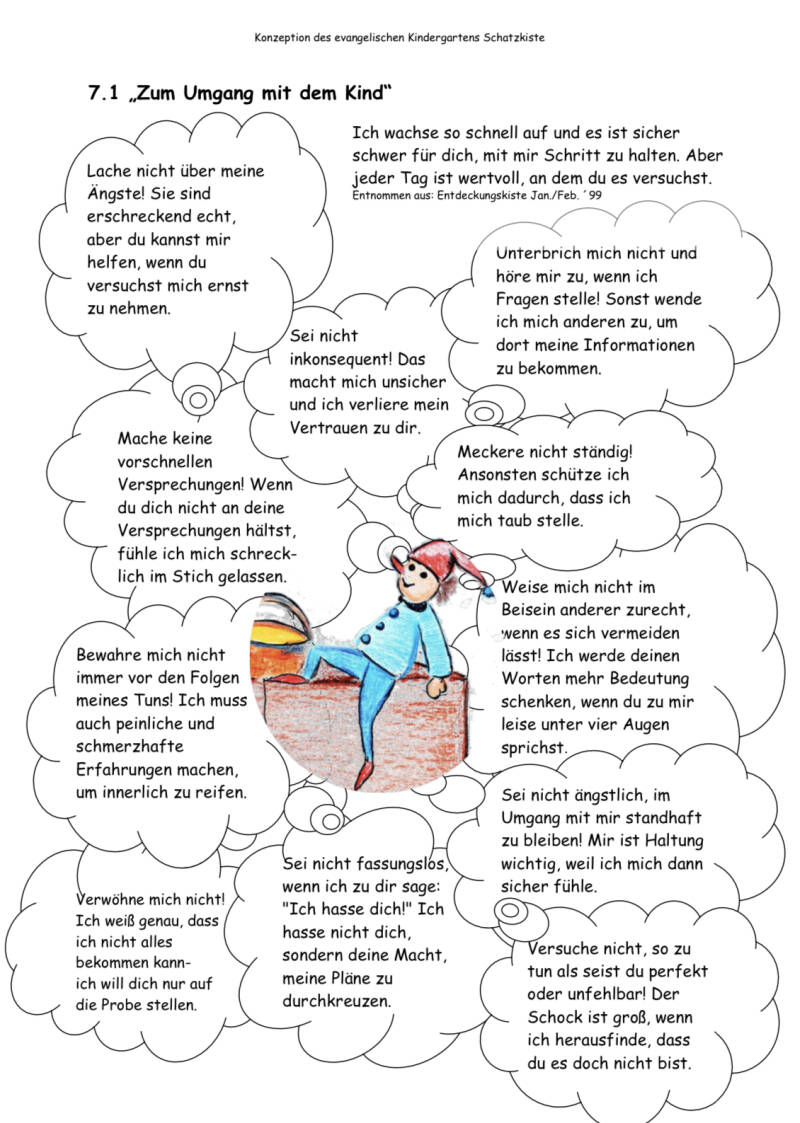 Konzeption des evangelischen Kindergartens Schatzkiste

7.1 „Zum Umgang mit dem Kind“

Ich wachse so schnell auf und es ist sicher schwer für dich, mit mir Schritt zu halten. Aber jeder Tag ist wertvoll, an dem du es versuchst.
Entnommen aus: Entdeckungskiste Jan./Feb. ´99

Lache nicht über meine Ängste! Sie sind erschreckend echt, aber du kannst mir helfen, wenn du versuchst mich ernst zu nehmen.

Unterbrich mich nicht und höre mir zu, wenn ich Fragen stelle! Sonst wende ich mich anderen zu, um dort meine Informationen zu bekommen.

Sei nicht inkonsequent! Das macht mich unsicher und ich verliere mein Vertrauen zu dir.

Mache keine vorschnellen Versprechungen! Wenn du dich nicht an deine Versprechungen hältst, fühle ich mich schrecklich im Stich gelassen.

Meckere nicht ständig! Ansonsten schütze ich mich dadurch, dass ich mich taub stelle.

Weise mich nicht im Beisein anderer zurecht, wenn es sich vermeiden lässt! Ich werde deinen Worten mehr Bedeutung schenken, wenn du zu mir leise unter vier Augen sprichst.

Bewahre mich nicht immer vor den Folgen meines Tuns! Ich muss auch peinliche und schmerzhafte Erfahrungen machen, um innerlich zu reifen.

Sei nicht ängstlich, im Umgang mit mir standhaft zu bleiben! Mir ist Haltung wichtig, weil ich mich dann sicher fühle.

Verwöhne mich nicht! Ich weiß genau, dass ich nicht alles bekommen kann- ich will dich nur auf die Probe stellen.

Sei nicht fassungslos, wenn ich zu dir sage: "Ich hasse dich!" Ich hasse nicht dich, sondern deine Macht, meine Pläne zu durchkreuzen.

Versuche nicht, so zu tun als seist du perfekt oder unfehlbar! Der Schock ist groß, wenn ich herausfinde, dass du es doch nicht bist.